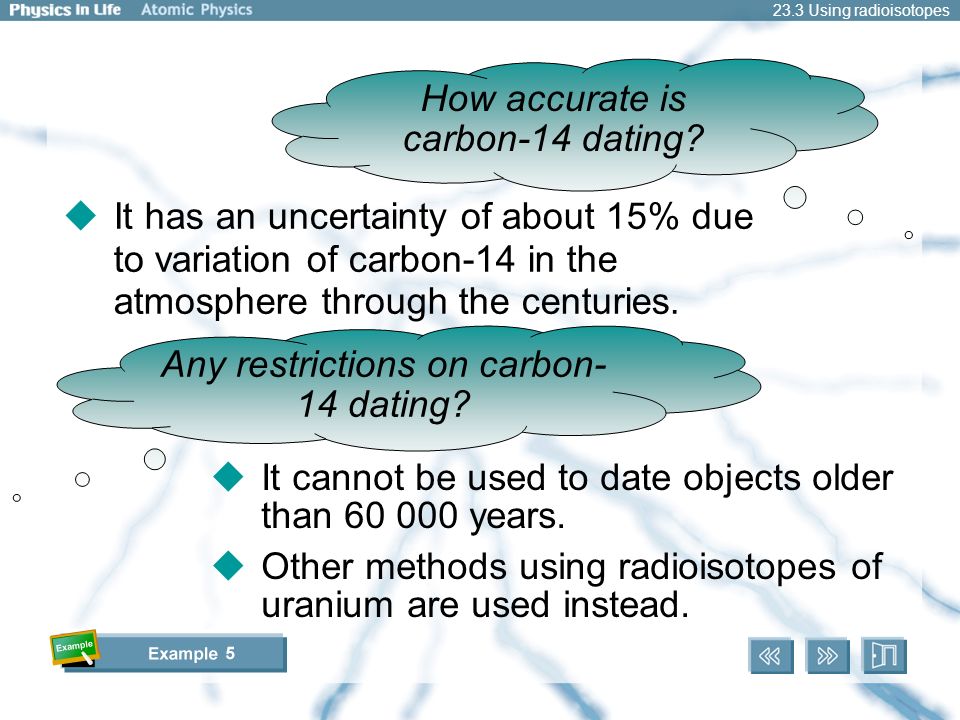 Physics in Life Atomic Physics

23.3 Using radioisotopes

How accurate is carbon-14 dating?

It has an uncertainty of about 15% due to variation of carbon-14 in the atmosphere through the centuries.

Any restrictions on carbon-14 dating?

It cannot be used to date objects older than 60 000 years.

Other methods using radioisotopes of uranium are used instead.

Example

Example 5